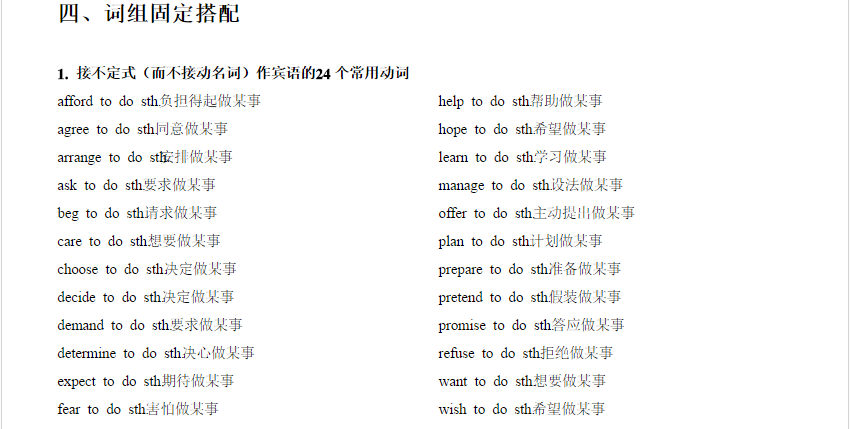 四、词组固定搭配

1. 接不定式（而不接动名词）作宾语的24 个常用动词

afford to do sth.负担得起做某事
agree to do sth.同意做某事
arrange to do sth.安排做某事
ask to do sth.要求做某事
beg to do sth.请求做某事
care to do sth.想要做某事
choose to do sth.决定做某事
decide to do sth.决定做某事
demand to do sth.要求做某事
determine to do sth.决心做某事
expect to do sth.期待做某事
fear to do sth.害怕做某事

help to do sth.帮助做某事
hope to do sth.希望做某事
learn to do sth.学习做某事
manage to do sth.设法做某事
offer to do sth.主动提出做某事
plan to do sth.计划做某事
prepare to do sth.准备做某事
pretend to do sth.假装做某事
promise to do sth.答应做某事
refuse to do sth.拒绝做某事
want to do sth.想要做某事
wish to do sth.希望做某事